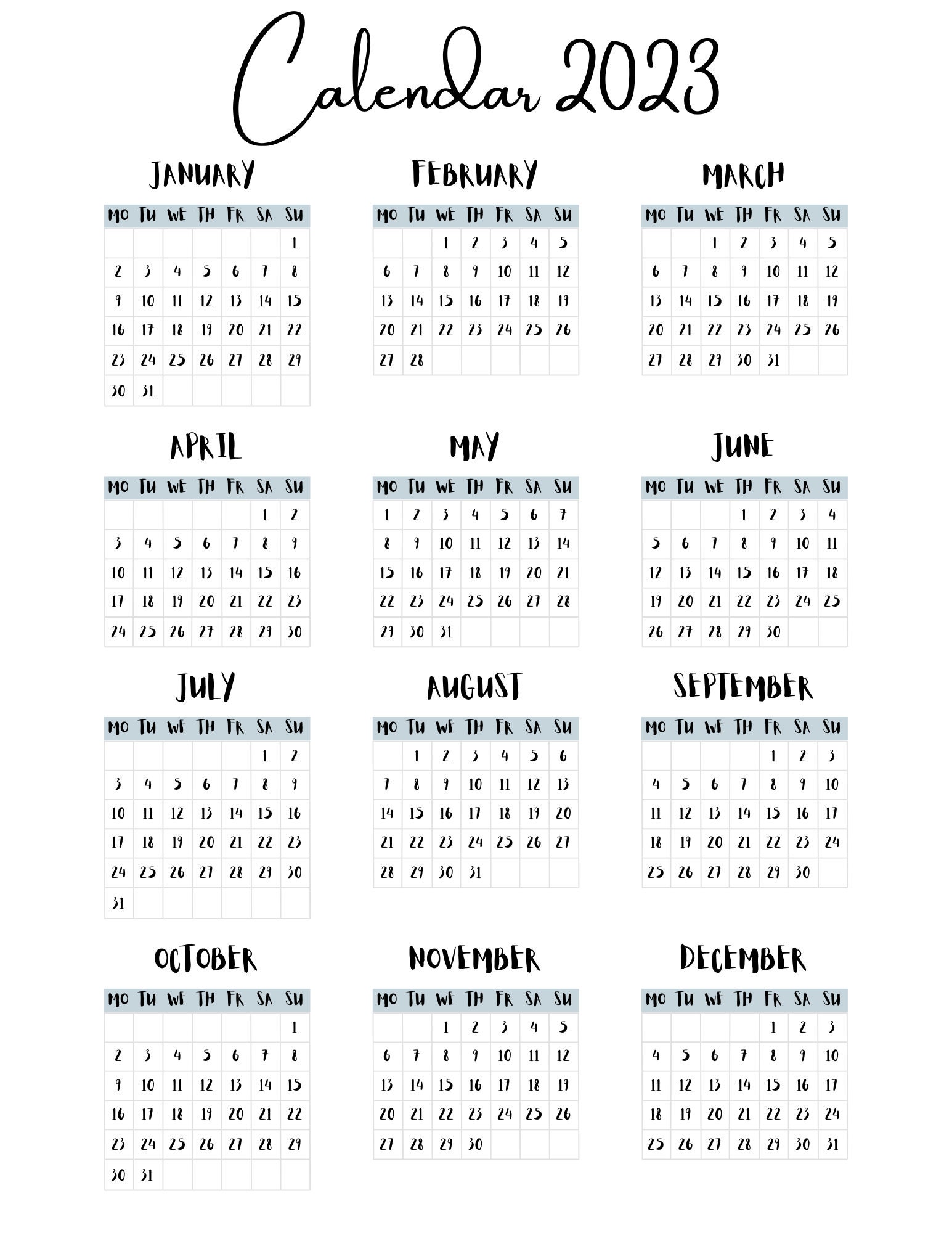 Calendar 2023

JANUARY

| MO | TU | WE | TH | FR | SA | SU |
|---|---|---|---|---|---|---|
| | | | | | | 1 |
| 2 | 3 | 4 | 5 | 6 | 7 | 8 |
| 9 | 10 | 11 | 12 | 13 | 14 | 15 |
| 16 | 17 | 18 | 19 | 20 | 21 | 22 |
| 23 | 24 | 25 | 26 | 27 | 28 | 29 |
| 30 | 31 | | | | | |

FEBRUARY

| MO | TU | WE | TH | FR | SA | SU |
|---|---|---|---|---|---|---|
| | | 1 | 2 | 3 | 4 | 5 |
| 6 | 7 | 8 | 9 | 10 | 11 | 12 |
| 13 | 14 | 15 | 16 | 17 | 18 | 19 |
| 20 | 21 | 22 | 23 | 24 | 25 | 26 |
| 27 | 28 | | | | | |

MARCH

| MO | TU | WE | TH | FR | SA | SU |
|---|---|---|---|---|---|---|
| | | 1 | 2 | 3 | 4 | 5 |
| 6 | 7 | 8 | 9 | 10 | 11 | 12 |
| 13 | 14 | 15 | 16 | 17 | 18 | 19 |
| 20 | 21 | 22 | 23 | 24 | 25 | 26 |
| 27 | 28 | 29 | 30 | 31 | | |

APRIL

| MO | TU | WE | TH | FR | SA | SU |
|---|---|---|---|---|---|---|
| | | | | | 1 | 2 |
| 3 | 4 | 5 | 6 | 7 | 8 | 9 |
| 10 | 11 | 12 | 13 | 14 | 15 | 16 |
| 17 | 18 | 19 | 20 | 21 | 22 | 23 |
| 24 | 25 | 26 | 27 | 28 | 29 | 30 |

MAY

| MO | TU | WE | TH | FR | SA | SU |
|---|---|---|---|---|---|---|
| 1 | 2 | 3 | 4 | 5 | 6 | 7 |
| 8 | 9 | 10 | 11 | 12 | 13 | 14 |
| 15 | 16 | 17 | 18 | 19 | 20 | 21 |
| 22 | 23 | 24 | 25 | 26 | 27 | 28 |
| 29 | 30 | 31 | | | | |

JUNE

| MO | TU | WE | TH | FR | SA | SU |
|---|---|---|---|---|---|---|
| | | | 1 | 2 | 3 | 4 |
| 5 | 6 | 7 | 8 | 9 | 10 | 11 |
| 12 | 13 | 14 | 15 | 16 | 17 | 18 |
| 19 | 20 | 21 | 22 | 23 | 24 | 25 |
| 26 | 27 | 28 | 29 | 30 | | |

JULY

| MO | TU | WE | TH | FR | SA | SU |
|---|---|---|---|---|---|---|
| | | | | | 1 | 2 |
| 3 | 4 | 5 | 6 | 7 | 8 | 9 |
| 10 | 11 | 12 | 13 | 14 | 15 | 16 |
| 17 | 18 | 19 | 20 | 21 | 22 | 23 |
| 24 | 25 | 26 | 27 | 28 | 29 | 30 |
| 31 | | | | | | |

AUGUST

| MO | TU | WE | TH | FR | SA | SU |
|---|---|---|---|---|---|---|
| | 1 | 2 | 3 | 4 | 5 | 6 |
| 7 | 8 | 9 | 10 | 11 | 12 | 13 |
| 14 | 15 | 16 | 17 | 18 | 19 | 20 |
| 21 | 22 | 23 | 24 | 25 | 26 | 27 |
| 28 | 29 | 30 | 31 | | | |

SEPTEMBER

| MO | TU | WE | TH | FR | SA | SU |
|---|---|---|---|---|---|---|
| | | | | 1 | 2 | 3 |
| 4 | 5 | 6 | 7 | 8 | 9 | 10 |
| 11 | 12 | 13 | 14 | 15 | 16 | 17 |
| 18 | 19 | 20 | 21 | 22 | 23 | 24 |
| 25 | 26 | 27 | 28 | 29 | 30 | |

OCTOBER

| MO | TU | WE | TH | FR | SA | SU |
|---|---|---|---|---|---|---|
| | | | | | | 1 |
| 2 | 3 | 4 | 5 | 6 | 7 | 8 |
| 9 | 10 | 11 | 12 | 13 | 14 | 15 |
| 16 | 17 | 18 | 19 | 20 | 21 | 22 |
| 23 | 24 | 25 | 26 | 27 | 28 | 29 |
| 30 | 31 | | | | | |

NOVEMBER

| MO | TU | WE | TH | FR | SA | SU |
|---|---|---|---|---|---|---|
| | | 1 | 2 | 3 | 4 | 5 |
| 6 | 7 | 8 | 9 | 10 | 11 | 12 |
| 13 | 14 | 15 | 16 | 17 | 18 | 19 |
| 20 | 21 | 22 | 23 | 24 | 25 | 26 |
| 27 | 28 | 29 | 30 | | | |

DECEMBER

| MO | TU | WE | TH | FR | SA | SU |
|---|---|---|---|---|---|---|
| | | | | 1 | 2 | 3 |
| 4 | 5 | 6 | 7 | 8 | 9 | 10 |
| 11 | 12 | 13 | 14 | 15 | 16 | 17 |
| 18 | 19 | 20 | 21 | 22 | 23 | 24 |
| 25 | 26 | 27 | 28 | 29 | 30 | 31 |